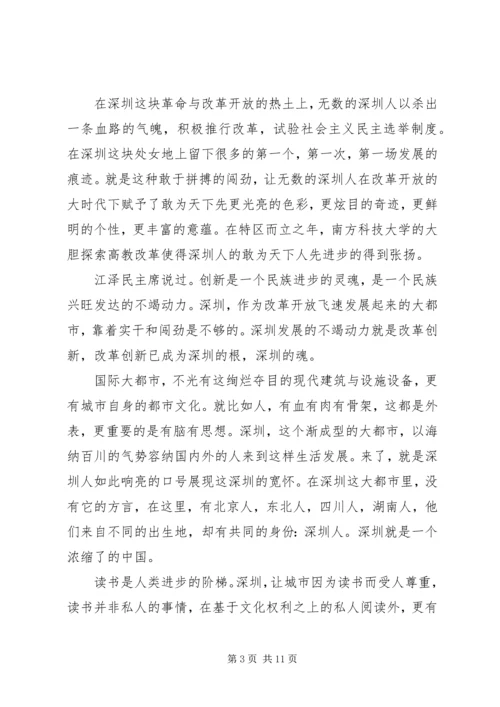 在深圳这块革命与改革开放的热土上，无数的深圳人以杀出一条血路的气魄，积极推行改革，试验社会主义民主选举制度。在深圳这块处女地上留下很多的第一个，第一次，第一场发展的痕迹。就是这种敢于拼搏的闯劲，让无数的深圳人在改革开放的大时代下赋予了敢为天下先更光亮的色彩，更炫目的奇迹，更鲜明的个性，更丰富的意蕴。在特区而立之年，南方科技大学的大胆探索高教改革使得深圳人的敢为天下人先进步的得到张扬。

江泽民主席说过。创新是一个民族进步的灵魂，是一个民族兴旺发达的不竭动力。深圳，作为改革开放飞速发展起来的大都市，靠着实干和闯劲是不够的。深圳发展的不竭动力就是改革创新，改革创新已成为深圳的根，深圳的魂。

国际大都市，不光有这绚烂夺目的现代建筑与设施设备，更有城市自身的都市文化。就比如人，有血有肉有骨架，这都是外表，更重要的是有脑有思想。深圳，这个渐成型的大都市，以海纳百川的气势容纳国内外的人来到这样生活发展。来了，就是深圳人如此响亮的口号展现这深圳的宽怀。在深圳这大都市里，没有它的方言，在这里，有北京人，东北人，四川人，湖南人，他们来自不同的出生地，却有共同的身份：深圳人。深圳就是一个浓缩了的中国。

读书是人类进步的阶梯。深圳，让城市因为读书而受人尊重，读书并非私人的事情，在基于文化权利之上的私人阅读外，更有

第 3 页 共 11 页